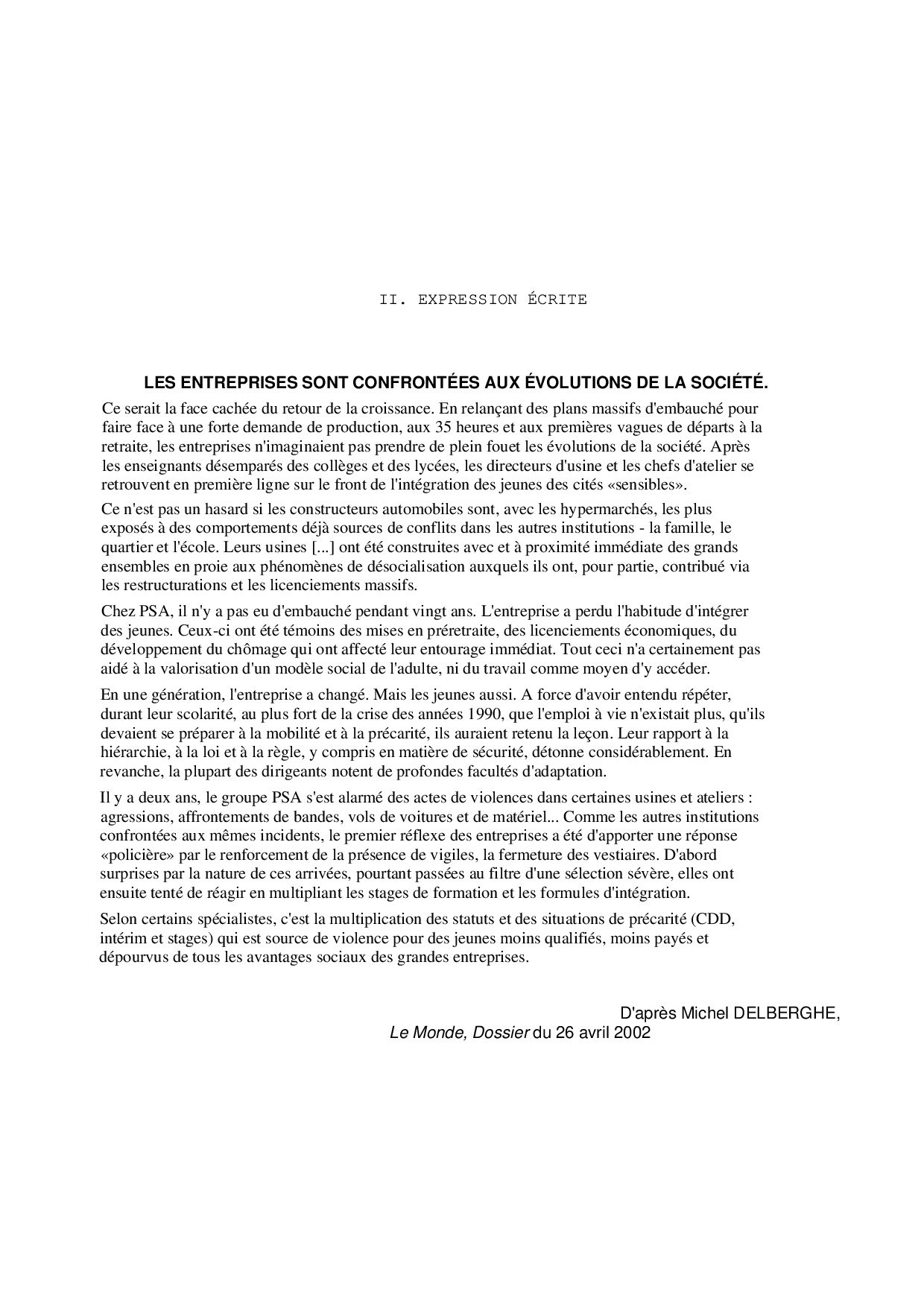 II. EXPRESSION ÉCRITE

LES ENTREPRISES SONT CONFRONTÉES AUX ÉVOLUTIONS DE LA SOCIÉTÉ.

Ce serait la face cachée du retour de la croissance. En relançant des plans massifs d'embauché pour faire face à une forte demande de production, aux 35 heures et aux premières vagues de départs à la retraite, les entreprises n'imaginaient pas prendre de plein fouet les évolutions de la société. Après les enseignants désemparés des collèges et des lycées, les directeurs d'usine et les chefs d'atelier se retrouvent en première ligne sur le front de l'intégration des jeunes des cités «sensibles».

Ce n'est pas un hasard si les constructeurs automobiles sont, avec les hypermarchés, les plus exposés à des comportements déjà sources de conflits dans les autres institutions - la famille, le quartier et l'école. Leurs usines [...] ont été construites avec et à proximité immédiate des grands ensembles en proie aux phénomènes de désocialisation auxquels ils ont, pour partie, contribué via les restructurations et les licenciements massifs.

Chez PSA, il n'y a pas eu d'embauché pendant vingt ans. L'entreprise a perdu l'habitude d'intégrer des jeunes. Ceux-ci ont été témoins des mises en préretraite, des licenciements économiques, du développement du chômage qui ont affecté leur entourage immédiat. Tout ceci n'a certainement pas aidé à la valorisation d'un modèle social de l'adulte, ni du travail comme moyen d'y accéder.

En une génération, l'entreprise a changé. Mais les jeunes aussi. A force d'avoir entendu répéter, durant leur scolarité, au plus fort de la crise des années 1990, que l'emploi à vie n'existait plus, qu'ils devaient se préparer à la mobilité et à la précarité, ils auraient retenu la leçon. Leur rapport à la hiérarchie, à la loi et à la règle, y compris en matière de sécurité, détonne considérablement. En revanche, la plupart des dirigeants notent de profondes facultés d'adaptation.

Il y a deux ans, le groupe PSA s'est alarmé des actes de violences dans certaines usines et ateliers : agressions, affrontements de bandes, vols de voitures et de matériel... Comme les autres institutions confrontées aux mêmes incidents, le premier réflexe des entreprises a été d'apporter une réponse «policière» par le renforcement de la présence de vigiles, la fermeture des vestiaires. D'abord surprises par la nature de ces arrivées, pourtant passées au filtre d'une sélection sévère, elles ont ensuite tenté de réagir en multipliant les stages de formation et les formules d'intégration.

Selon certains spécialistes, c'est la multiplication des statuts et des situations de précarité (CDD, intérim et stages) qui est source de violence pour des jeunes moins qualifiés, moins payés et dépourvus de tous les avantages sociaux des grandes entreprises.

D'après Michel DELBERGHE,
Le Monde, Dossier du 26 avril 2002